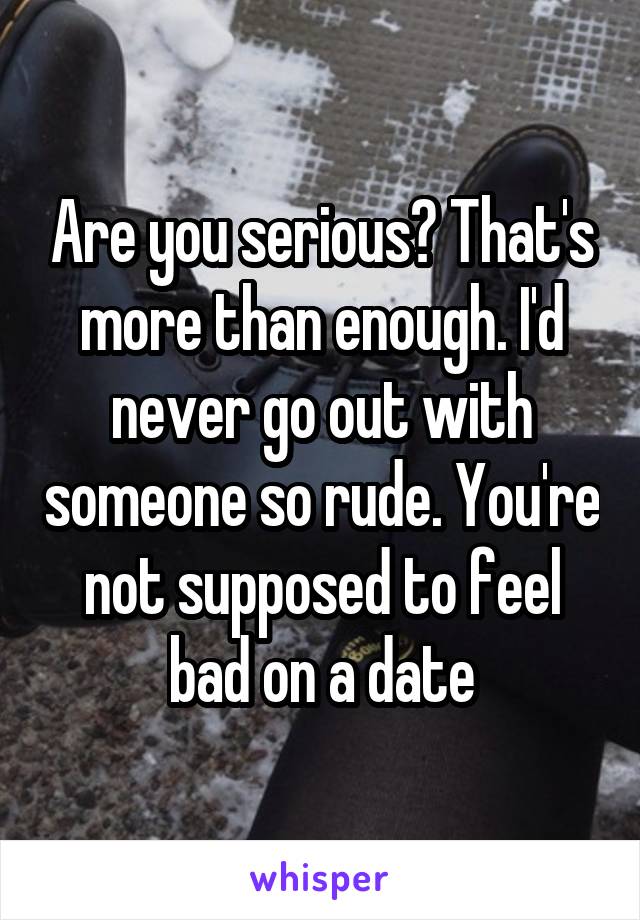 Are you serious? That's more than enough. I'd never go out with someone so rude. You're not supposed to feel bad on a date

whisper